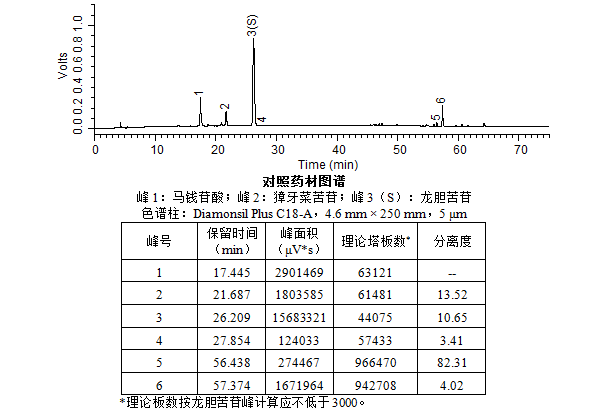 Volts

0.0 0.2 0.4 0.6 0.8 1.0

1
2
3(S)
4
5
6

0 10 20 30 40 50 60 70

Time (min)

对照药材图谱

峰 1：马钱苷酸；峰 2：獐牙菜苦苷；峰 3（S）：龙胆苦苷

色谱柱：Diamonsil Plus C18-A，4.6 mm × 250 mm，5 μm

| 峰号 | 保留时间（min） | 峰面积（μV*s） | 理论塔板数* | 分离度 |
|---|---|---|---|---|
| 1 | 17.445 | 2901469 | 63121 | -- |
| 2 | 21.687 | 1803585 | 61481 | 13.52 |
| 3 | 26.209 | 15683321 | 44075 | 10.65 |
| 4 | 27.854 | 124033 | 57433 | 3.41 |
| 5 | 56.438 | 274467 | 966470 | 82.31 |
| 6 | 57.374 | 1671964 | 942708 | 4.02 |

*理论板数按龙胆苦苷峰计算应不低于 3000。